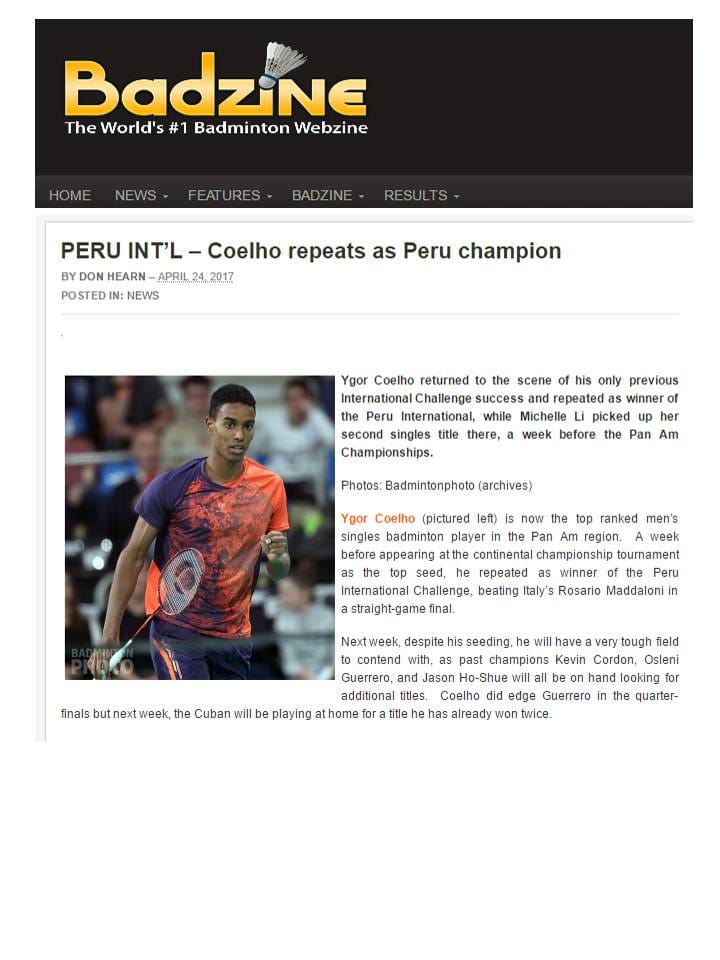 Badzine
The World's #1 Badminton Webzine

HOME NEWS FEATURES BADZINE RESULTS

PERU INT'L – Coelho repeats as Peru champion

BY DON HEARN – APRIL 24, 2017
POSTED IN: NEWS

.

BADMINTON PHOTO

Ygor Coelho returned to the scene of his only previous International Challenge success and repeated as winner of the Peru International, while Michelle Li picked up her second singles title there, a week before the Pan Am Championships.

Photos: Badmintonphoto (archives)

Ygor Coelho (pictured left) is now the top ranked men's singles badminton player in the Pan Am region. A week before appearing at the continental championship tournament as the top seed, he repeated as winner of the Peru International Challenge, beating Italy's Rosario Maddaloni in a straight-game final.

Next week, despite his seeding, he will have a very tough field to contend with, as past champions Kevin Cordon, Osleni Guerrero, and Jason Ho-Shue will all be on hand looking for additional titles. Coelho did edge Guerrero in the quarter-finals but next week, the Cuban will be playing at home for a title he has already won twice.